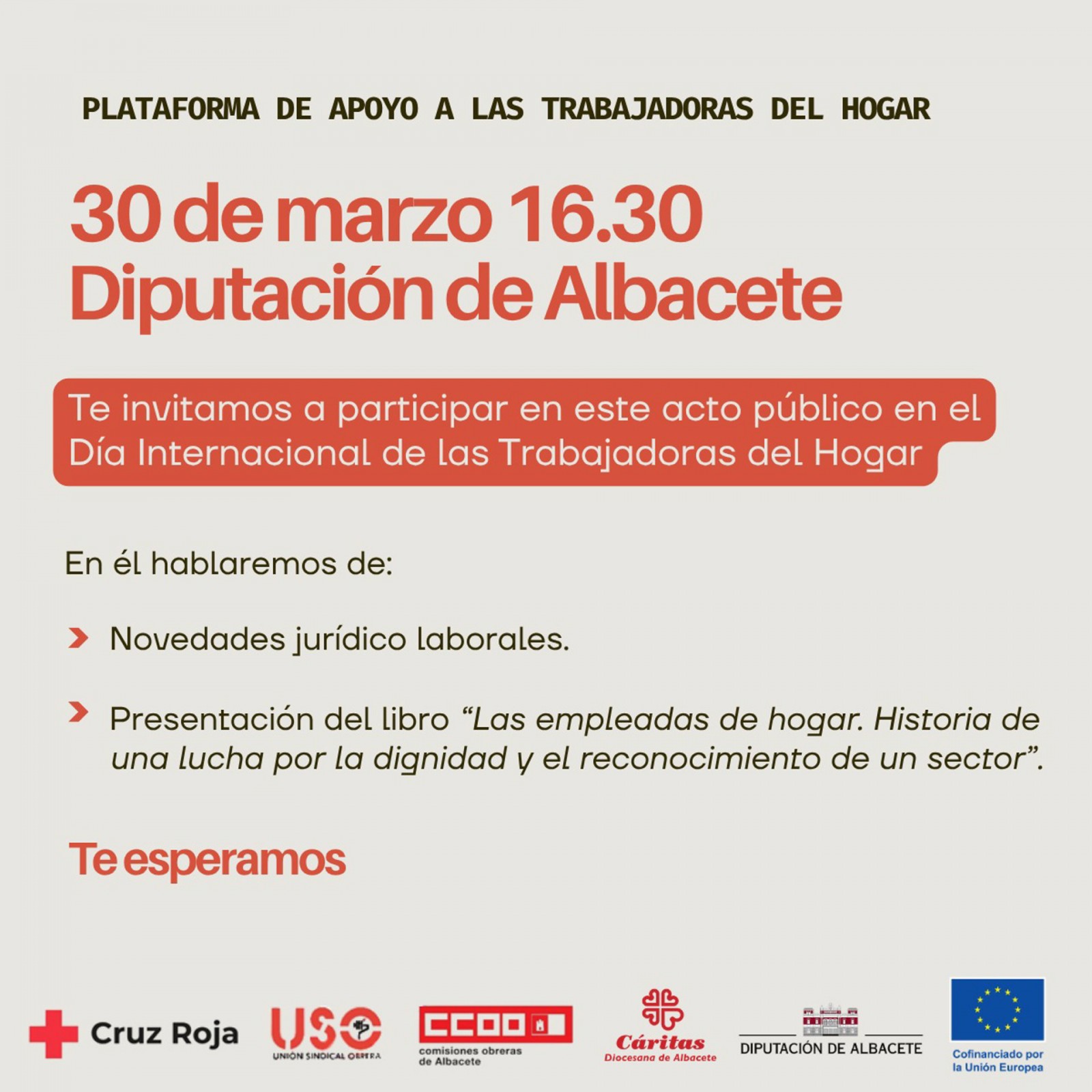 PLATAFORMA DE APOYO A LAS TRABAJADORAS DEL HOGAR

30 de marzo 16.30
Diputación de Albacete

Te invitamos a participar en este acto público en el Día Internacional de las Trabajadoras del Hogar

En él hablaremos de:

› Novedades jurídico laborales.

› Presentación del libro "Las empleadas de hogar. Historia de una lucha por la dignidad y el reconocimiento de un sector".

Te esperamos

Cruz Roja

USO
UNIÓN SINDICAL OBRERA

CCOO
comisiones obreras
de Albacete

Cáritas
Diocesana de Albacete

DIPUTACIÓN DE ALBACETE

Cofinanciado por
la Unión Europea